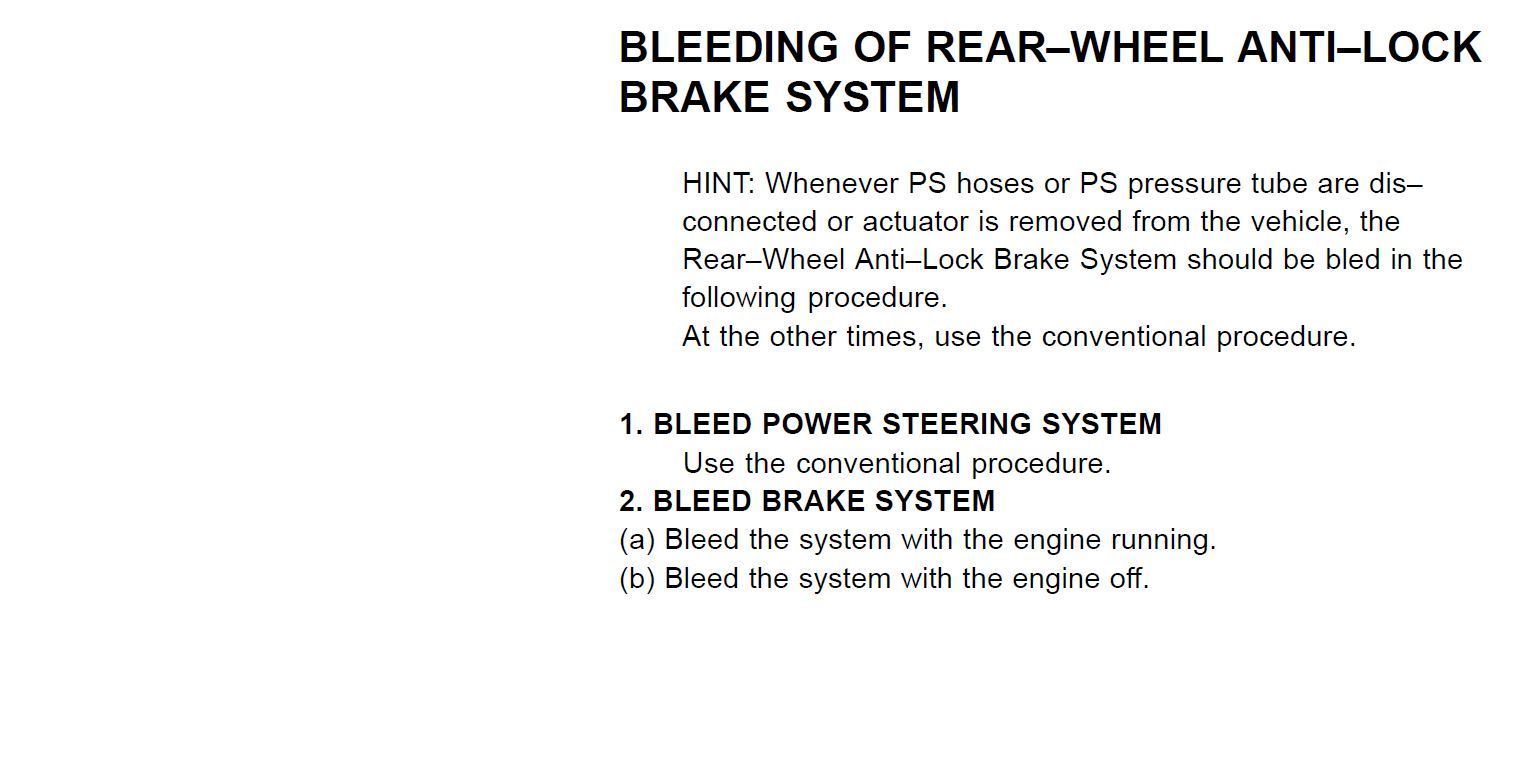 BLEEDING OF REAR–WHEEL ANTI–LOCK BRAKE SYSTEM

HINT: Whenever PS hoses or PS pressure tube are disconnected or actuator is removed from the vehicle, the Rear–Wheel Anti–Lock Brake System should be bled in the following procedure.
At the other times, use the conventional procedure.

1. BLEED POWER STEERING SYSTEM
Use the conventional procedure.
2. BLEED BRAKE SYSTEM
(a) Bleed the system with the engine running.
(b) Bleed the system with the engine off.